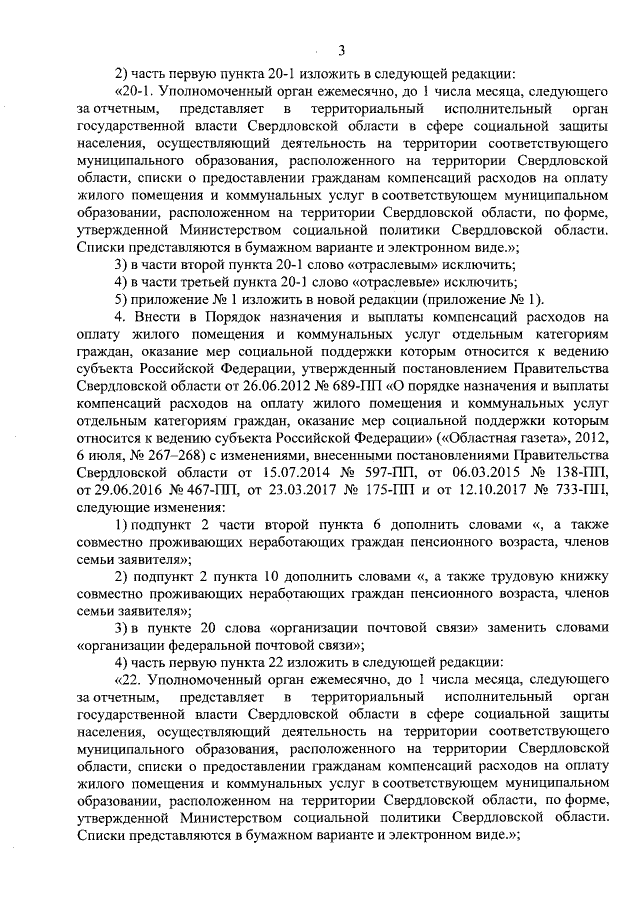 3

2) часть первую пункта 20-1 изложить в следующей редакции:

«20-1. Уполномоченный орган ежемесячно, до 1 числа месяца, следующего за отчетным, представляет в территориальный исполнительный орган государственной власти Свердловской области в сфере социальной защиты населения, осуществляющий деятельность на территории соответствующего муниципального образования, расположенного на территории Свердловской области, списки о предоставлении гражданам компенсаций расходов на оплату жилого помещения и коммунальных услуг в соответствующем муниципальном образовании, расположенном на территории Свердловской области, по форме, утвержденной Министерством социальной политики Свердловской области. Списки представляются в бумажном варианте и электронном виде.»;

3) в части второй пункта 20-1 слово «отраслевым» исключить;

4) в части третьей пункта 20-1 слово «отраслевые» исключить;

5) приложение № 1 изложить в новой редакции (приложение № 1).

4. Внести в Порядок назначения и выплаты компенсаций расходов на оплату жилого помещения и коммунальных услуг отдельным категориям граждан, оказание мер социальной поддержки которым относится к ведению субъекта Российской Федерации, утвержденный постановлением Правительства Свердловской области от 26.06.2012 № 689-ПП «О порядке назначения и выплаты компенсаций расходов на оплату жилого помещения и коммунальных услуг отдельным категориям граждан, оказание мер социальной поддержки которым относится к ведению субъекта Российской Федерации» («Областная газета», 2012, 6 июля, № 267–268) с изменениями, внесенными постановлениями Правительства Свердловской области от 15.07.2014 № 597-ПП, от 06.03.2015 № 138-ПП, от 29.06.2016 № 467-ПП, от 23.03.2017 № 175-ПП и от 12.10.2017 № 733-ПП, следующие изменения:

1) подпункт 2 части второй пункта 6 дополнить словами «, а также совместно проживающих неработающих граждан пенсионного возраста, членов семьи заявителя»;

2) подпункт 2 пункта 10 дополнить словами «, а также трудовую книжку совместно проживающих неработающих граждан пенсионного возраста, членов семьи заявителя»;

3) в пункте 20 слова «организации почтовой связи» заменить словами «организации федеральной почтовой связи»;

4) часть первую пункта 22 изложить в следующей редакции:

«22. Уполномоченный орган ежемесячно, до 1 числа месяца, следующего за отчетным, представляет в территориальный исполнительный орган государственной власти Свердловской области в сфере социальной защиты населения, осуществляющий деятельность на территории соответствующего муниципального образования, расположенного на территории Свердловской области, списки о предоставлении гражданам компенсаций расходов на оплату жилого помещения и коммунальных услуг в соответствующем муниципальном образовании, расположенном на территории Свердловской области, по форме, утвержденной Министерством социальной политики Свердловской области. Списки представляются в бумажном варианте и электронном виде.»;